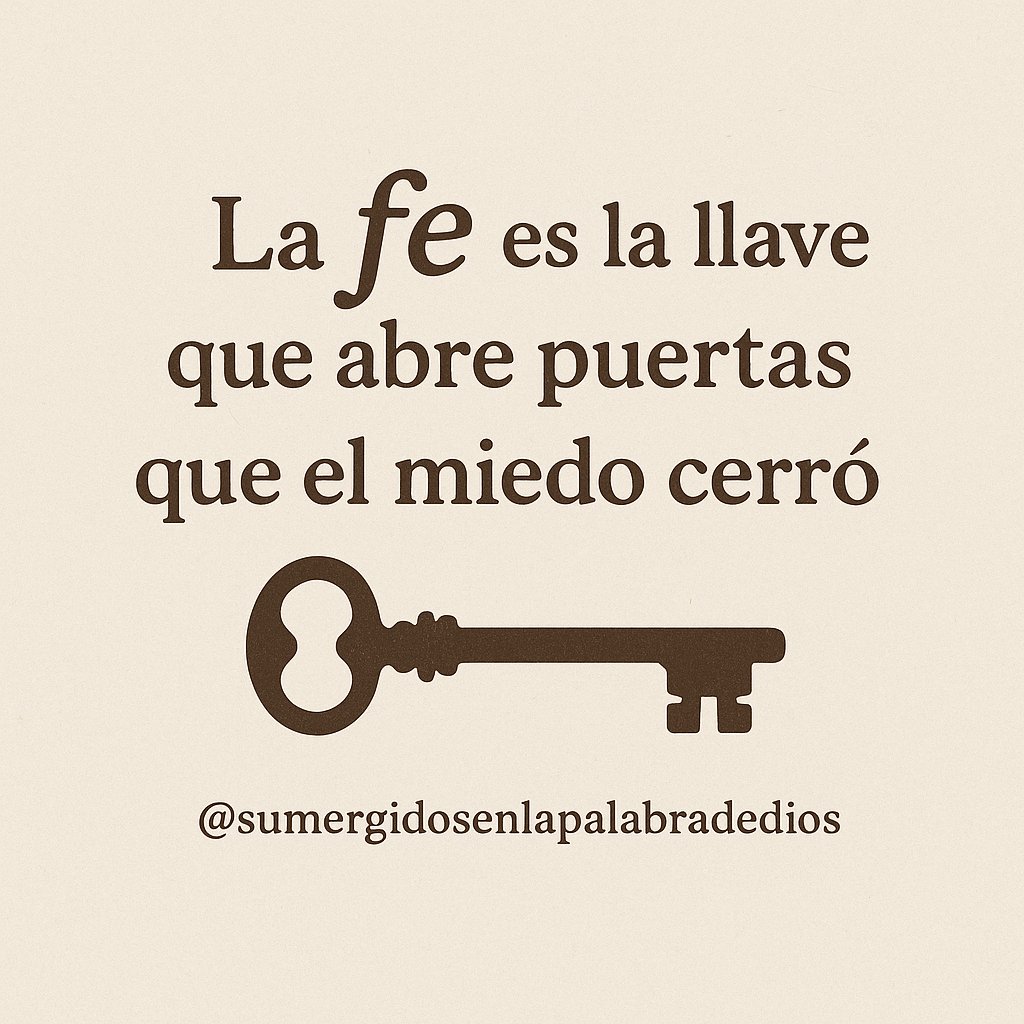 La fe es la llave que abre puertas que el miedo cerró

@sumergidosenlapalabradedios